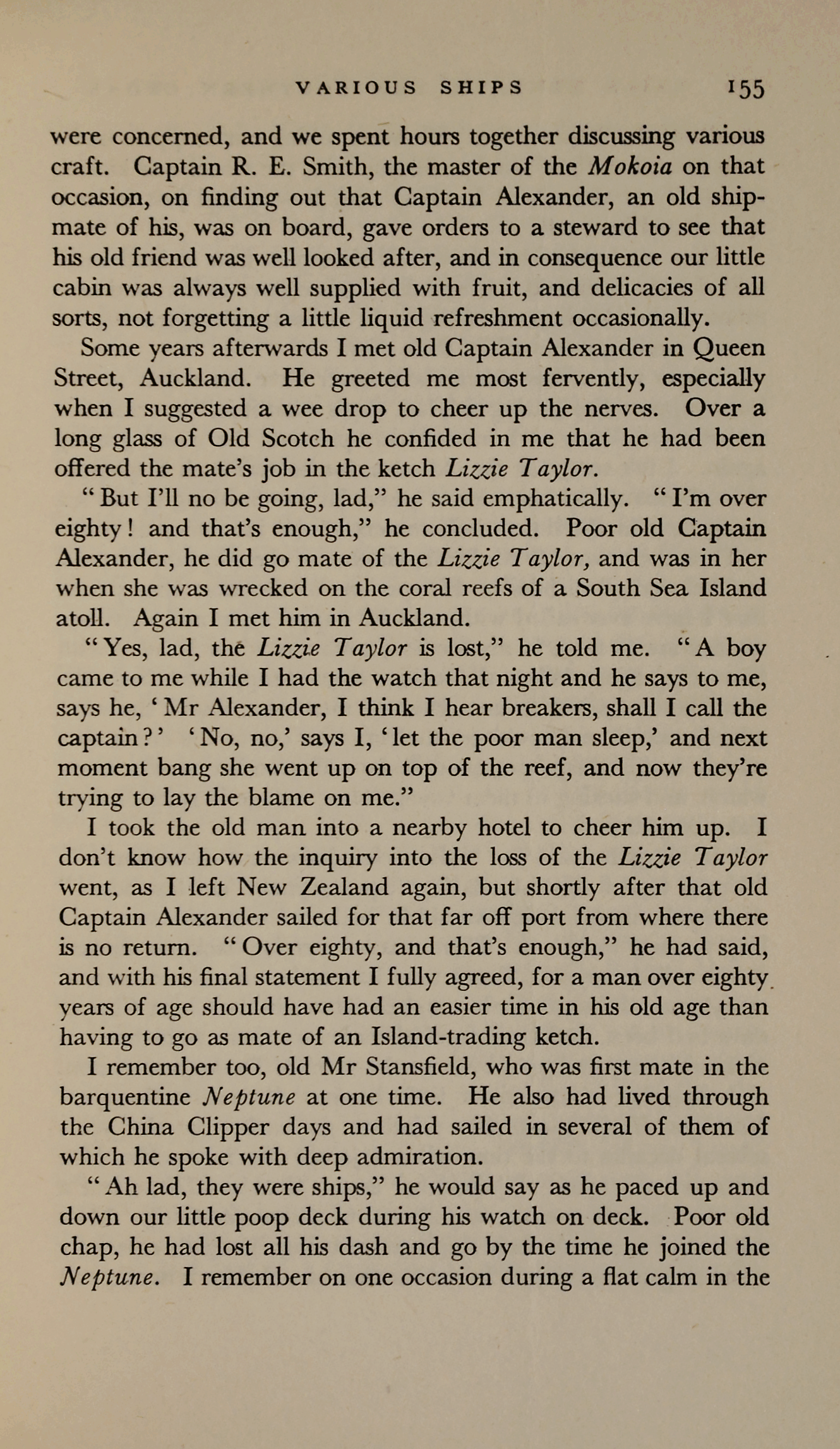 VARIOUS SHIPS 155

were concerned, and we spent hours together discussing various craft. Captain R. E. Smith, the master of the Mokoia on that occasion, on finding out that Captain Alexander, an old shipmate of his, was on board, gave orders to a steward to see that his old friend was well looked after, and in consequence our little cabin was always well supplied with fruit, and delicacies of all sorts, not forgetting a little liquid refreshment occasionally.

Some years afterwards I met old Captain Alexander in Queen Street, Auckland. He greeted me most fervently, especially when I suggested a wee drop to cheer up the nerves. Over a long glass of Old Scotch he confided in me that he had been offered the mate's job in the ketch Lizzie Taylor.

"But I'll no be going, lad," he said emphatically. "I'm over eighty! and that's enough," he concluded. Poor old Captain Alexander, he did go mate of the Lizzie Taylor, and was in her when she was wrecked on the coral reefs of a South Sea Island atoll. Again I met him in Auckland.

"Yes, lad, the Lizzie Taylor is lost," he told me. "A boy came to me while I had the watch that night and he says to me, says he, 'Mr Alexander, I think I hear breakers, shall I call the captain?' 'No, no,' says I, 'let the poor man sleep,' and next moment bang she went up on top of the reef, and now they're trying to lay the blame on me."

I took the old man into a nearby hotel to cheer him up. I don't know how the inquiry into the loss of the Lizzie Taylor went, as I left New Zealand again, but shortly after that old Captain Alexander sailed for that far off port from where there is no return. "Over eighty, and that's enough," he had said, and with his final statement I fully agreed, for a man over eighty years of age should have had an easier time in his old age than having to go as mate of an Island-trading ketch.

I remember too, old Mr Stansfield, who was first mate in the barquentine Neptune at one time. He also had lived through the China Clipper days and had sailed in several of them of which he spoke with deep admiration.

"Ah lad, they were ships," he would say as he paced up and down our little poop deck during his watch on deck. Poor old chap, he had lost all his dash and go by the time he joined the Neptune. I remember on one occasion during a flat calm in the